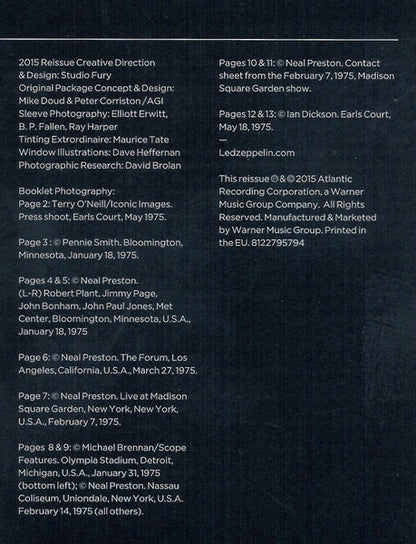 2015 Reissue Creative Direction & Design: Studio Fury
Original Package Concept & Design: Mike Doud & Peter Corriston / AGI
Sleeve Photography: Elliott Erwitt, B. P. Fallen, Ray Harper
Tinting Extrordinaire: Maurice Tate
Window Illustrations: Dave Heffernan
Photographic Research: David Brolan

Booklet Photography:
Page 2: Terry O'Neill/Iconic Images. Press shoot, Earls Court, May 1975.

Page 3 : © Pennie Smith. Bloomington, Minnesota, January 18, 1975.

Pages 4 & 5: © Neal Preston. (L-R) Robert Plant, Jimmy Page, John Bonham, John Paul Jones, Met Center, Bloomington, Minnesota, U.S.A., January 18, 1975

Page 6: © Neal Preston. The Forum, Los Angeles, California, U.S.A., March 27, 1975.

Page 7: © Neal Preston. Live at Madison Square Garden, New York, New York, U.S.A., February 7, 1975.

Pages 8 & 9: © Michael Brennan/Scope Features. Olympia Stadium, Detroit, Michigan, U.S.A., January 31, 1975 (bottom left); © Neal Preston. Nassau Coliseum, Uniondale, New York, U.S.A. February 14, 1975 (all others).

Pages 10 & 11: © Neal Preston. Contact sheet from the February 7, 1975, Madison Square Garden show.

Pages 12 & 13: © Ian Dickson. Earls Court, May 18, 1975.

—
Ledzeppelin.com

This reissue ℗ & © 2015 Atlantic Recording Corporation, a Warner Music Group Company. All Rights Reserved. Manufactured & Marketed by Warner Music Group. Printed in the EU. 8122795794